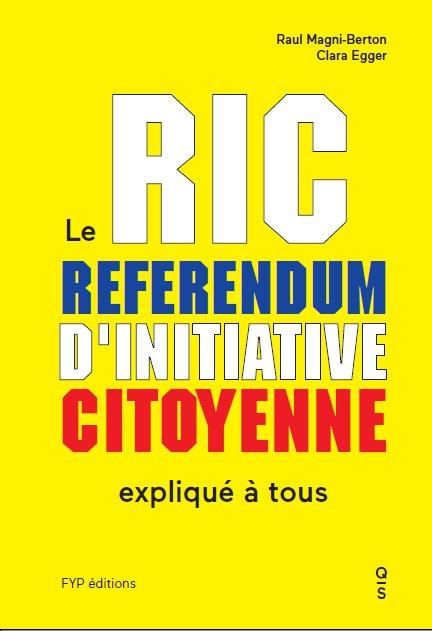 Raul Magni-Berton
Clara Egger

Le RIC
REFERENDUM
D'INITIATIVE
CITOYENNE

expliqué à tous

FYP éditions

Q
S